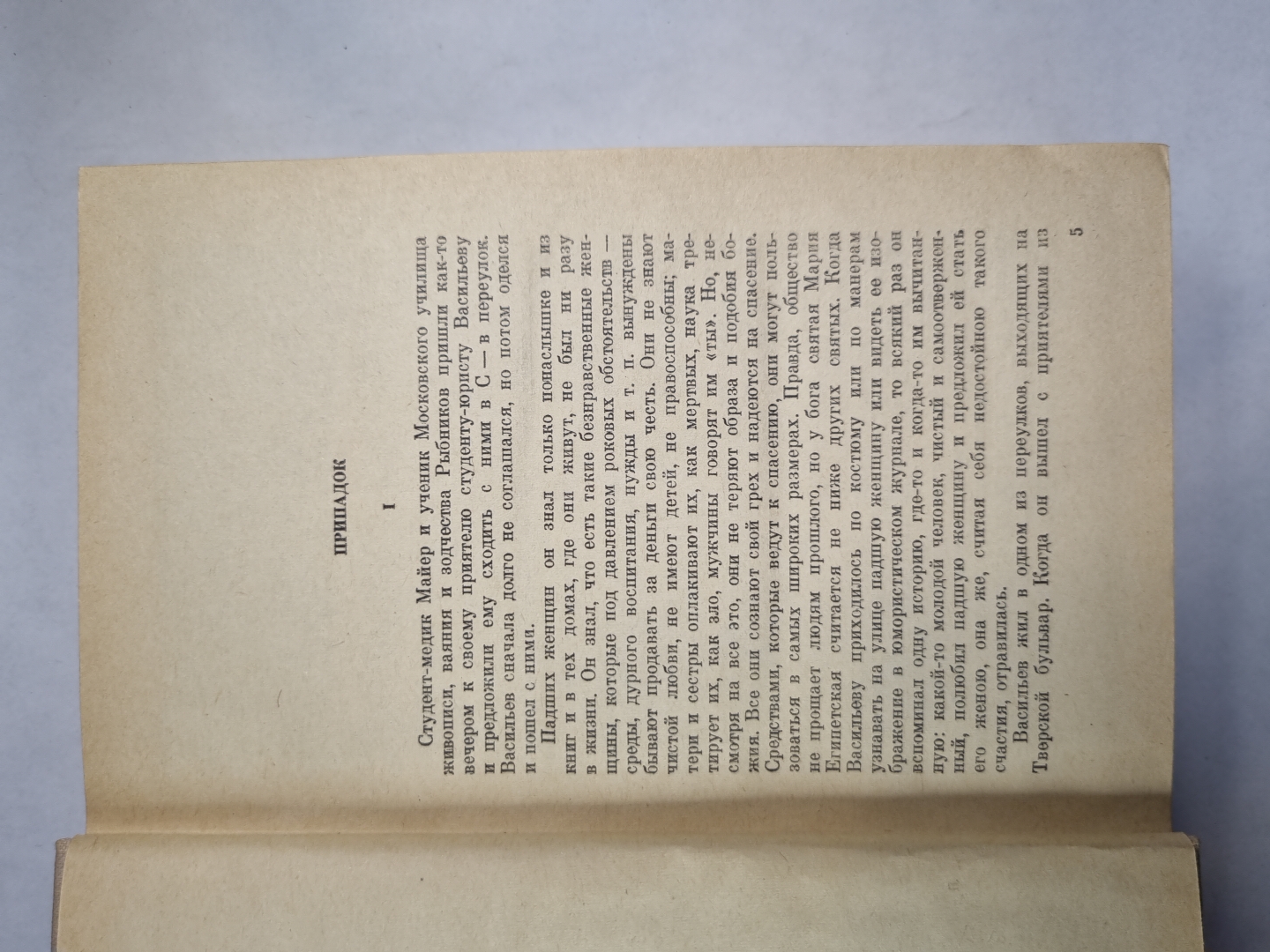 ПРИПАДОК

I

Студент-медик Майер и ученик Московского училища живописи, ваяния и зодчества Рыбников пришли как-то вечером к своему приятелю студенту-юристу Васильеву и предложили ему сходить с ними в С — в переулок. Васильев сначала долго не соглашался, но потом оделся и пошел с ними.

Падших женщин он знал только понаслышке и из книг и в тех домах, где они живут, не был ни разу в жизни. Он знал, что есть такие безнравственные женщины, которые под давлением роковых обстоятельств — среды, дурного воспитания, нужды и т. п. вынуждены бывают продавать за деньги свою честь. Они не знают чистой любви, не имеют детей, не правоспособны; матери и сестры оплакивают их, как мертвых, наука третирует их, как зло, мужчины говорят им «ты». Но, несмотря на все это, они не теряют образа и подобия божия. Все они сознают свой грех и надеются на спасение. Средствами, которые ведут к спасению, они могут пользоваться в самых широких размерах. Правда, общество не прощает людям прошлого, но у бога святая Мария Египетская считается не ниже других святых. Когда Васильеву приходилось по костюму или по манерам узнавать на улице падшую женщину или видеть ее изображение в юмористическом журнале, то всякий раз он вспоминал одну историю, где-то и когда-то им вычитанную: какой-то молодой человек, чистый и самоотверженный, полюбил падшую женщину и предложил ей стать его женою, она же, считая себя недостойною такого счастия, отравилась.

Васильев жил в одном из переулков, выходящих на Тверской бульвар. Когда он вышел с приятелями из

5